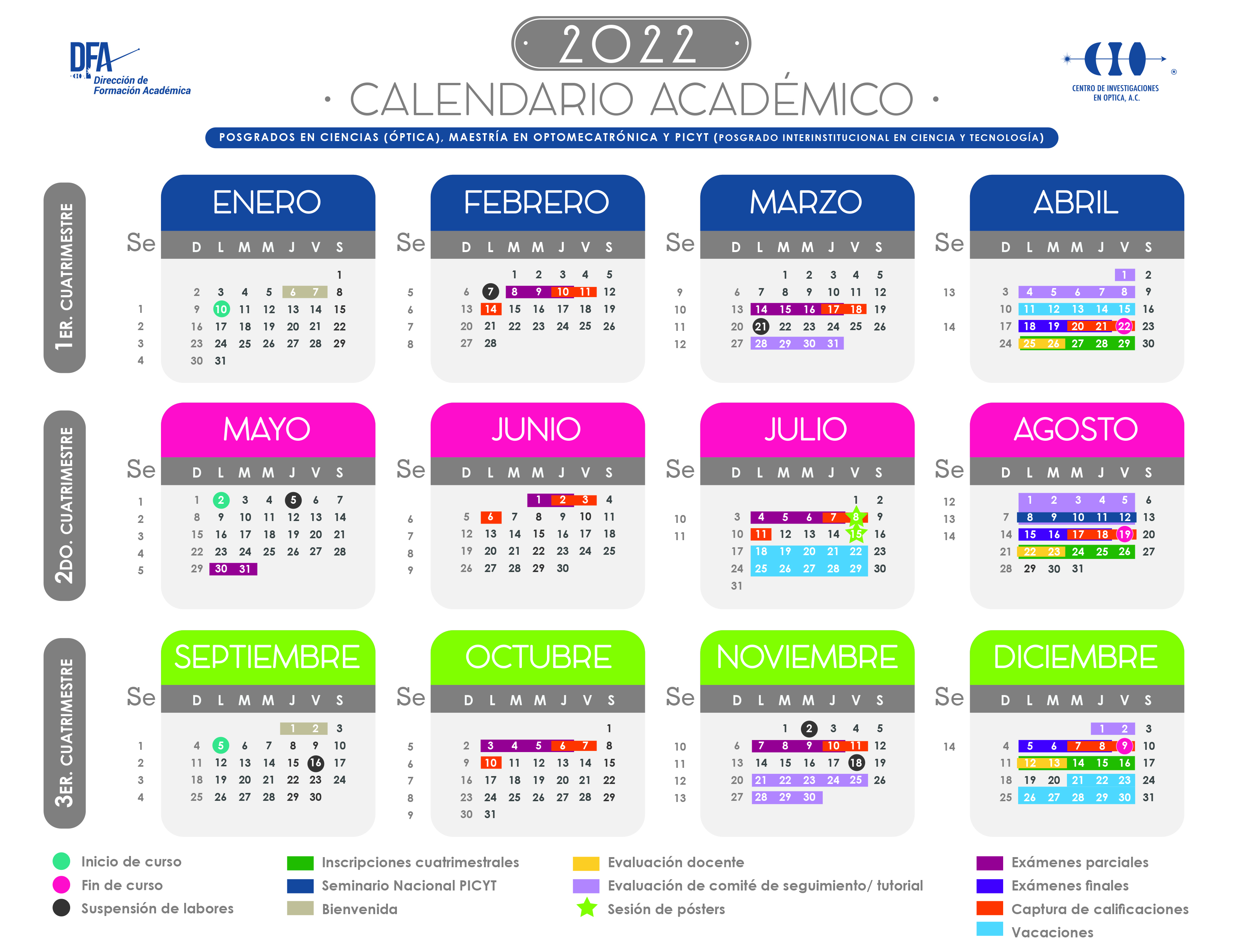 DFA Dirección de Formación Académica

2022

· CALENDARIO ACADÉMICO ·

CENTRO DE INVESTIGACIONES EN OPTICA, A.C.

POSGRADOS EN CIENCIAS (ÓPTICA), MAESTRÍA EN OPTOMECATRÓNICA Y PICYT (POSGRADO INTERINSTITUCIONAL EN CIENCIA Y TECNOLOGÍA)

1ER. CUATRIMESTRE

ENERO
| Se | D | L | M | M | J | V | S |
|---|---|---|---|---|---|---|---|
| | | | | | | | 1 |
| | 2 | 3 | 4 | 5 | 6 | 7 | 8 |
| 1 | 9 | 10 | 11 | 12 | 13 | 14 | 15 |
| 2 | 16 | 17 | 18 | 19 | 20 | 21 | 22 |
| 3 | 23 | 24 | 25 | 26 | 27 | 28 | 29 |
| 4 | 30 | 31 | | | | | |

FEBRERO
| Se | D | L | M | M | J | V | S |
|---|---|---|---|---|---|---|---|
| | | | 1 | 2 | 3 | 4 | 5 |
| 5 | 6 | 7 | 8 | 9 | 10 | 11 | 12 |
| 6 | 13 | 14 | 15 | 16 | 17 | 18 | 19 |
| 7 | 20 | 21 | 22 | 23 | 24 | 25 | 26 |
| 8 | 27 | 28 | | | | | |

MARZO
| Se | D | L | M | M | J | V | S |
|---|---|---|---|---|---|---|---|
| | | | 1 | 2 | 3 | 4 | 5 |
| 9 | 6 | 7 | 8 | 9 | 10 | 11 | 12 |
| 10 | 13 | 14 | 15 | 16 | 17 | 18 | 19 |
| 11 | 20 | 21 | 22 | 23 | 24 | 25 | 26 |
| 12 | 27 | 28 | 29 | 30 | 31 | | |

ABRIL
| Se | D | L | M | M | J | V | S |
|---|---|---|---|---|---|---|---|
| | | | | | | 1 | 2 |
| 13 | 3 | 4 | 5 | 6 | 7 | 8 | 9 |
| | 10 | 11 | 12 | 13 | 14 | 15 | 16 |
| 14 | 17 | 18 | 19 | 20 | 21 | 22 | 23 |
| | 24 | 25 | 26 | 27 | 28 | 29 | 30 |

2DO. CUATRIMESTRE

MAYO
| Se | D | L | M | M | J | V | S |
|---|---|---|---|---|---|---|---|
| 1 | 1 | 2 | 3 | 4 | 5 | 6 | 7 |
| 2 | 8 | 9 | 10 | 11 | 12 | 13 | 14 |
| 3 | 15 | 16 | 17 | 18 | 19 | 20 | 21 |
| 4 | 22 | 23 | 24 | 25 | 26 | 27 | 28 |
| 5 | 29 | 30 | 31 | | | | |

JUNIO
| Se | D | L | M | M | J | V | S |
|---|---|---|---|---|---|---|---|
| | | | | 1 | 2 | 3 | 4 |
| 6 | 5 | 6 | 7 | 8 | 9 | 10 | 11 |
| 7 | 12 | 13 | 14 | 15 | 16 | 17 | 18 |
| 8 | 19 | 20 | 21 | 22 | 23 | 24 | 25 |
| 9 | 26 | 27 | 28 | 29 | 30 | | |

JULIO
| Se | D | L | M | M | J | V | S |
|---|---|---|---|---|---|---|---|
| | | | | | | 1 | 2 |
| 10 | 3 | 4 | 5 | 6 | 7 | 8 | 9 |
| 11 | 10 | 11 | 12 | 13 | 14 | 15 | 16 |
| | 17 | 18 | 19 | 20 | 21 | 22 | 23 |
| | 24 | 25 | 26 | 27 | 28 | 29 | 30 |
| | 31 | | | | | | |

AGOSTO
| Se | D | L | M | M | J | V | S |
|---|---|---|---|---|---|---|---|
| 12 | | 1 | 2 | 3 | 4 | 5 | 6 |
| 13 | 7 | 8 | 9 | 10 | 11 | 12 | 13 |
| 14 | 14 | 15 | 16 | 17 | 18 | 19 | 20 |
| | 21 | 22 | 23 | 24 | 25 | 26 | 27 |
| | 28 | 29 | 30 | 31 | | | |

3ER. CUATRIMESTRE

SEPTIEMBRE
| Se | D | L | M | M | J | V | S |
|---|---|---|---|---|---|---|---|
| | | | | | 1 | 2 | 3 |
| 1 | 4 | 5 | 6 | 7 | 8 | 9 | 10 |
| 2 | 11 | 12 | 13 | 14 | 15 | 16 | 17 |
| 3 | 18 | 19 | 20 | 21 | 22 | 23 | 24 |
| 4 | 25 | 26 | 27 | 28 | 29 | 30 | |

OCTUBRE
| Se | D | L | M | M | J | V | S |
|---|---|---|---|---|---|---|---|
| | | | | | | | 1 |
| 5 | 2 | 3 | 4 | 5 | 6 | 7 | 8 |
| 6 | 9 | 10 | 11 | 12 | 13 | 14 | 15 |
| 7 | 16 | 17 | 18 | 19 | 20 | 21 | 22 |
| 8 | 23 | 24 | 25 | 26 | 27 | 28 | 29 |
| 9 | 30 | 31 | | | | | |

NOVIEMBRE
| Se | D | L | M | M | J | V | S |
|---|---|---|---|---|---|---|---|
| | | | 1 | 2 | 3 | 4 | 5 |
| 10 | 6 | 7 | 8 | 9 | 10 | 11 | 12 |
| 11 | 13 | 14 | 15 | 16 | 17 | 18 | 19 |
| 12 | 20 | 21 | 22 | 23 | 24 | 25 | 26 |
| 13 | 27 | 28 | 29 | 30 | | | |

DICIEMBRE
| Se | D | L | M | M | J | V | S |
|---|---|---|---|---|---|---|---|
| | | | | | 1 | 2 | 3 |
| 14 | 4 | 5 | 6 | 7 | 8 | 9 | 10 |
| | 11 | 12 | 13 | 14 | 15 | 16 | 17 |
| | 18 | 19 | 20 | 21 | 22 | 23 | 24 |
| | 25 | 26 | 27 | 28 | 29 | 30 | 31 |

Inicio de curso
Fin de curso
Suspensión de labores

Inscripciones cuatrimestrales
Seminario Nacional PICYT
Bienvenida

Evaluación docente
Evaluación de comité de seguimiento/ tutorial
Sesión de pósters

Exámenes parciales
Exámenes finales
Captura de calificaciones
Vacaciones